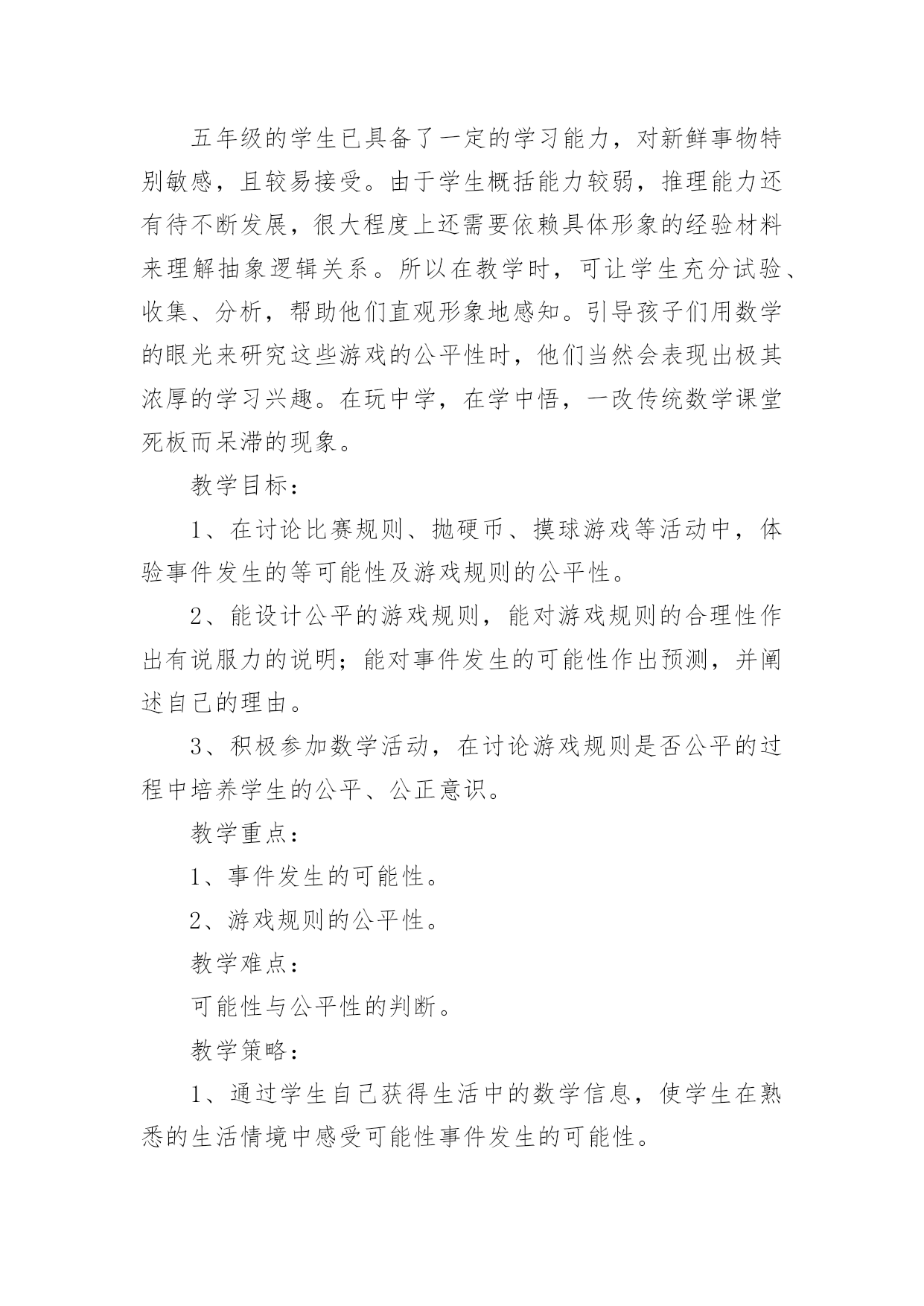 五年级的学生已具备了一定的学习能力，对新鲜事物特别敏感，且较易接受。由于学生概括能力较弱，推理能力还有待不断发展，很大程度上还需要依赖具体形象的经验材料来理解抽象逻辑关系。所以在教学时，可让学生充分试验、收集、分析，帮助他们直观形象地感知。引导孩子们用数学的眼光来研究这些游戏的公平性时，他们当然会表现出极其浓厚的学习兴趣。在玩中学，在学中悟，一改传统数学课堂死板而呆滞的现象。

教学目标：

1、在讨论比赛规则、抛硬币、摸球游戏等活动中，体验事件发生的等可能性及游戏规则的公平性。

2、能设计公平的游戏规则，能对游戏规则的合理性作出有说服力的说明；能对事件发生的可能性作出预测，并阐述自己的理由。

3、积极参加数学活动，在讨论游戏规则是否公平的过程中培养学生的公平、公正意识。

教学重点：

1、事件发生的可能性。

2、游戏规则的公平性。

教学难点：

可能性与公平性的判断。

教学策略：

1、通过学生自己获得生活中的数学信息，使学生在熟悉的生活情境中感受可能性事件发生的可能性。